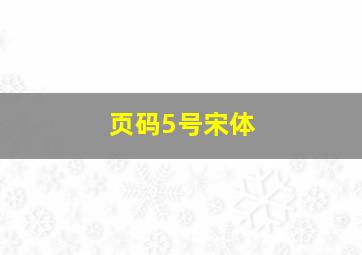 页码5号宋体